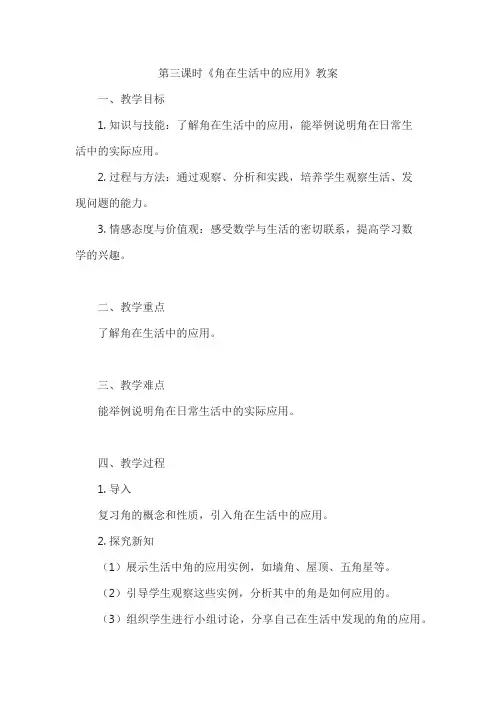 第三课时《角在生活中的应用》教案

一、教学目标

1. 知识与技能：了解角在生活中的应用，能举例说明角在日常生活中的实际应用。

2. 过程与方法：通过观察、分析和实践，培养学生观察生活、发现问题的能力。

3. 情感态度与价值观：感受数学与生活的密切联系，提高学习数学的兴趣。

二、教学重点

了解角在生活中的应用。

三、教学难点

能举例说明角在日常生活中的实际应用。

四、教学过程

1. 导入

复习角的概念和性质，引入角在生活中的应用。

2. 探究新知

（1）展示生活中角的应用实例，如墙角、屋顶、五角星等。

（2）引导学生观察这些实例，分析其中的角是如何应用的。

（3）组织学生进行小组讨论，分享自己在生活中发现的角的应用。